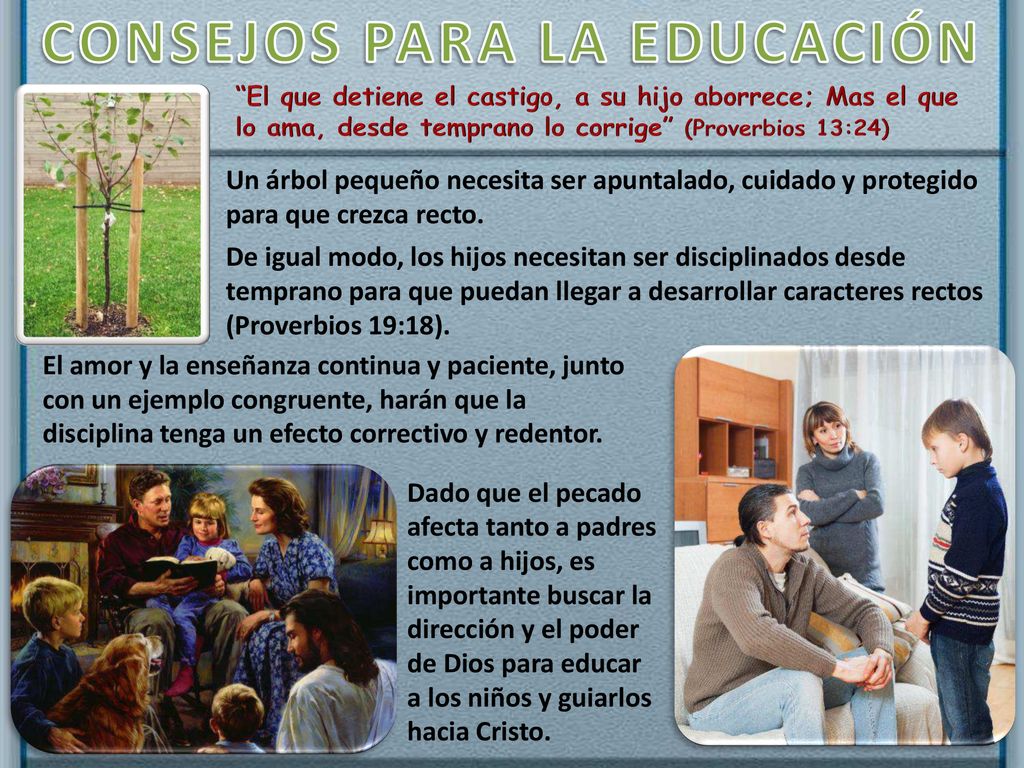 CONSEJOS PARA LA EDUCACIÓN

“El que detiene el castigo, a su hijo aborrece; Mas el que lo ama, desde temprano lo corrige” (Proverbios 13:24)

Un árbol pequeño necesita ser apuntalado, cuidado y protegido para que crezca recto.

De igual modo, los hijos necesitan ser disciplinados desde temprano para que puedan llegar a desarrollar caracteres rectos (Proverbios 19:18).

El amor y la enseñanza continua y paciente, junto con un ejemplo congruente, harán que la disciplina tenga un efecto correctivo y redentor.

Dado que el pecado afecta tanto a padres como a hijos, es importante buscar la dirección y el poder de Dios para educar a los niños y guiarlos hacia Cristo.